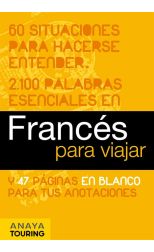 60 SITUACIONES PARA HACERSE ENTENDER.

2.100 PALABRAS ESENCIALES EN

Francés
para viajar

Y 47 PÁGINAS EN BLANCO PARA TUS ANOTACIONES

ANAYA
TOURING